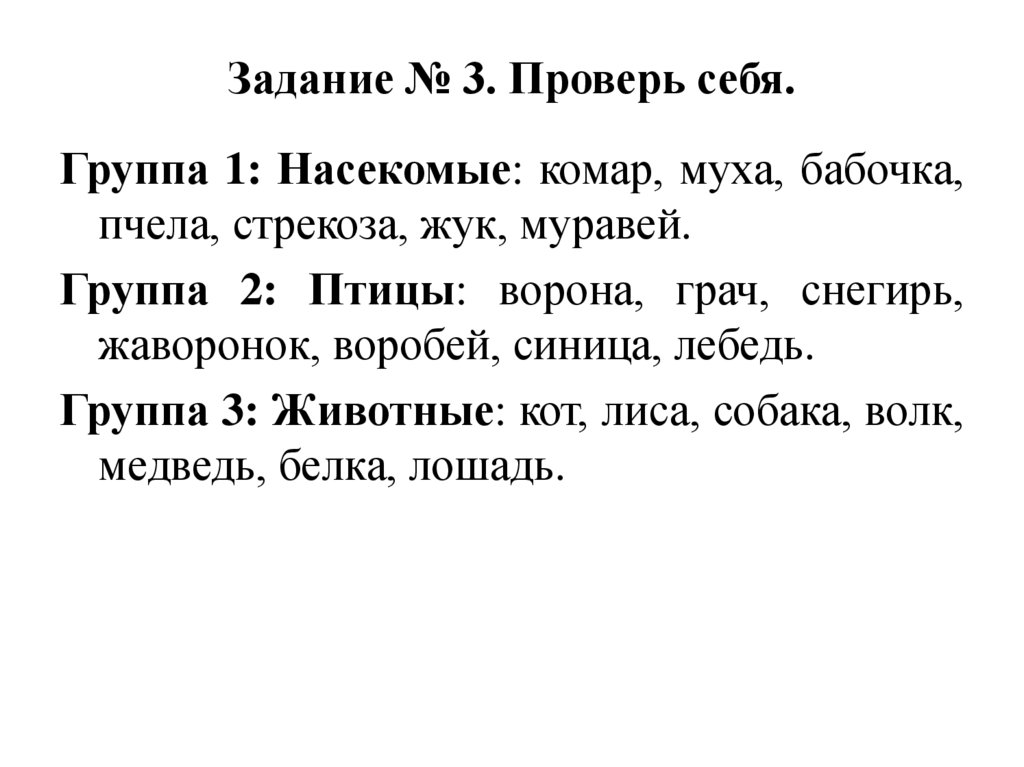 Задание № 3. Проверь себя.

Группа 1: Насекомые: комар, муха, бабочка, пчела, стрекоза, жук, муравей.

Группа 2: Птицы: ворона, грач, снегирь, жаворонок, воробей, синица, лебедь.

Группа 3: Животные: кот, лиса, собака, волк, медведь, белка, лошадь.